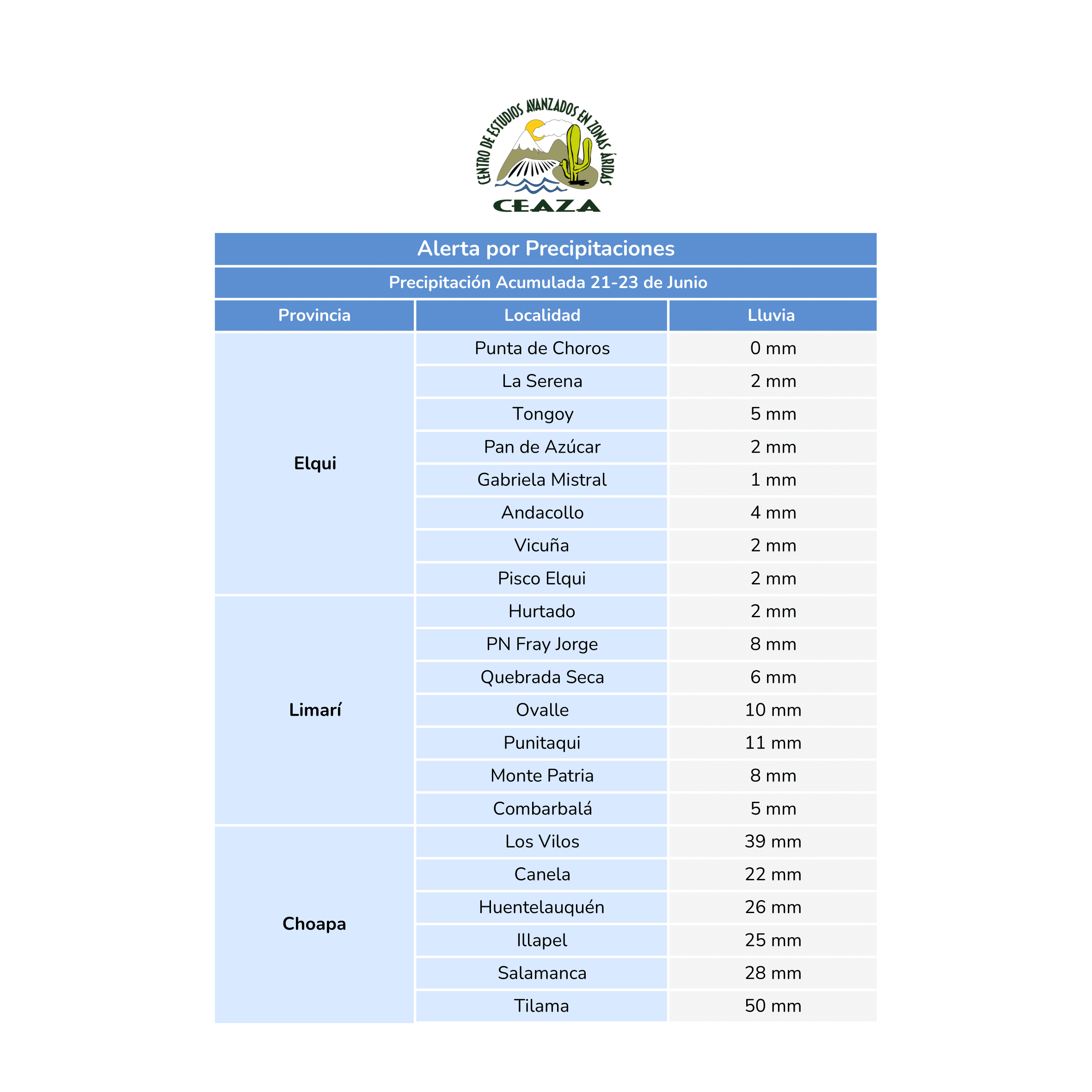 CENTRO DE ESTUDIOS AVANZADOS EN ZONAS ÁRIDAS
CEAZA

Alerta por Precipitaciones

Precipitación Acumulada 21-23 de Junio

| Provincia | Localidad | Lluvia |
|---|---|---|
| Elqui | Punta de Choros | 0 mm |
| | La Serena | 2 mm |
| | Tongoy | 5 mm |
| | Pan de Azúcar | 2 mm |
| | Gabriela Mistral | 1 mm |
| | Andacollo | 4 mm |
| | Vicuña | 2 mm |
| | Pisco Elqui | 2 mm |
| Limarí | Hurtado | 2 mm |
| | PN Fray Jorge | 8 mm |
| | Quebrada Seca | 6 mm |
| | Ovalle | 10 mm |
| | Punitaqui | 11 mm |
| | Monte Patria | 8 mm |
| | Combarbalá | 5 mm |
| Choapa | Los Vilos | 39 mm |
| | Canela | 22 mm |
| | Huentelauquén | 26 mm |
| | Illapel | 25 mm |
| | Salamanca | 28 mm |
| | Tilama | 50 mm |